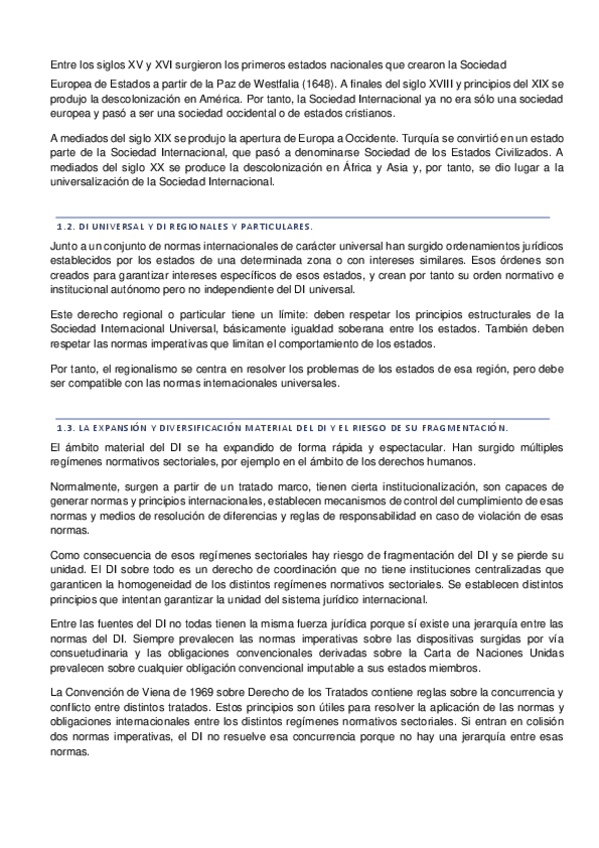 Entre los siglos XV y XVI surgieron los primeros estados nacionales que crearon la Sociedad

Europea de Estados a partir de la Paz de Westfalia (1648). A finales del siglo XVIII y principios del XIX se produjo la descolonización en América. Por tanto, la Sociedad Internacional ya no era sólo una sociedad europea y pasó a ser una sociedad occidental o de estados cristianos.

A mediados del siglo XIX se produjo la apertura de Europa a Occidente. Turquía se convirtió en un estado parte de la Sociedad Internacional, que pasó a denominarse Sociedad de los Estados Civilizados. A mediados del siglo XX se produce la descolonización en África y Asia y, por tanto, se dio lugar a la universalización de la Sociedad Internacional.

1.2. DI UNIVERSAL Y DI REGIONALES Y PARTICULARES.

Junto a un conjunto de normas internacionales de carácter universal han surgido ordenamientos jurídicos establecidos por los estados de una determinada zona o con intereses similares. Esos órdenes son creados para garantizar intereses específicos de esos estados, y crean por tanto su orden normativo e institucional autónomo pero no independiente del DI universal.

Este derecho regional o particular tiene un límite: deben respetar los principios estructurales de la Sociedad Internacional Universal, básicamente igualdad soberana entre los estados. También deben respetar las normas imperativas que limitan el comportamiento de los estados.

Por tanto, el regionalismo se centra en resolver los problemas de los estados de esa región, pero debe ser compatible con las normas internacionales universales.

1.3. LA EXPANSIÓN Y DIVERSIFICACIÓN MATERIAL DEL DI Y EL RIESGO DE SU FRAGMENTACIÓN.

El ámbito material del DI se ha expandido de forma rápida y espectacular. Han surgido múltiples regímenes normativos sectoriales, por ejemplo en el ámbito de los derechos humanos.

Normalmente, surgen a partir de un tratado marco, tienen cierta institucionalización, son capaces de generar normas y principios internacionales, establecen mecanismos de control del cumplimiento de esas normas y medios de resolución de diferencias y reglas de responsabilidad en caso de violación de esas normas.

Como consecuencia de esos regímenes sectoriales hay riesgo de fragmentación del DI y se pierde su unidad. El DI sobre todo es un derecho de coordinación que no tiene instituciones centralizadas que garanticen la homogeneidad de los distintos regímenes normativos sectoriales. Se establecen distintos principios que intentan garantizar la unidad del sistema jurídico internacional.

Entre las fuentes del DI no todas tienen la misma fuerza jurídica porque sí existe una jerarquía entre las normas del DI. Siempre prevalecen las normas imperativas sobre las dispositivas surgidas por vía consuetudinaria y las obligaciones convencionales derivadas sobre la Carta de Naciones Unidas prevalecen sobre cualquier obligación convencional imputable a sus estados miembros.

La Convención de Viena de 1969 sobre Derecho de los Tratados contiene reglas sobre la concurrencia y conflicto entre distintos tratados. Estos principios son útiles para resolver la aplicación de las normas y obligaciones internacionales entre los distintos regímenes normativos sectoriales. Si entran en colisión dos normas imperativas, el DI no resuelve esa concurrencia porque no hay una jerarquía entre esas normas.